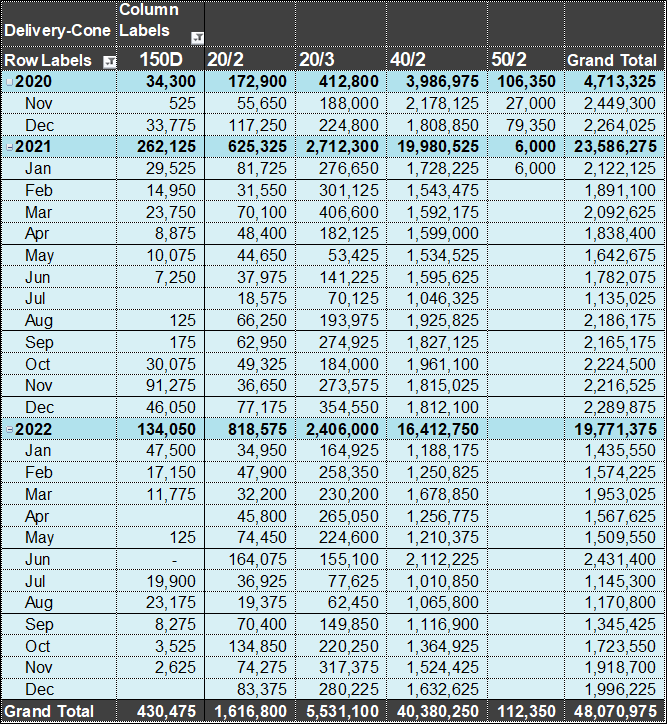 | Delivery-Cone | Column Labels | | | | | |
|---|---|---|---|---|---|---|
| Row Labels | 150D | 20/2 | 20/3 | 40/2 | 50/2 | Grand Total |
| 2020 | 34,300 | 172,900 | 412,800 | 3,986,975 | 106,350 | 4,713,325 |
| Nov | 525 | 55,650 | 188,000 | 2,178,125 | 27,000 | 2,449,300 |
| Dec | 33,775 | 117,250 | 224,800 | 1,808,850 | 79,350 | 2,264,025 |
| 2021 | 262,125 | 625,325 | 2,712,300 | 19,980,525 | 6,000 | 23,586,275 |
| Jan | 29,525 | 81,725 | 276,650 | 1,728,225 | 6,000 | 2,122,125 |
| Feb | 14,950 | 31,550 | 301,125 | 1,543,475 | | 1,891,100 |
| Mar | 23,750 | 70,100 | 406,600 | 1,592,175 | | 2,092,625 |
| Apr | 8,875 | 48,400 | 182,125 | 1,599,000 | | 1,838,400 |
| May | 10,075 | 44,650 | 53,425 | 1,534,525 | | 1,642,675 |
| Jun | 7,250 | 37,975 | 141,225 | 1,595,625 | | 1,782,075 |
| Jul | | 18,575 | 70,125 | 1,046,325 | | 1,135,025 |
| Aug | 125 | 66,250 | 193,975 | 1,925,825 | | 2,186,175 |
| Sep | 175 | 62,950 | 274,925 | 1,827,125 | | 2,165,175 |
| Oct | 30,075 | 49,325 | 184,000 | 1,961,100 | | 2,224,500 |
| Nov | 91,275 | 36,650 | 273,575 | 1,815,025 | | 2,216,525 |
| Dec | 46,050 | 77,175 | 354,550 | 1,812,100 | | 2,289,875 |
| 2022 | 134,050 | 818,575 | 2,406,000 | 16,412,750 | | 19,771,375 |
| Jan | 47,500 | 34,950 | 164,925 | 1,188,175 | | 1,435,550 |
| Feb | 17,150 | 47,900 | 258,350 | 1,250,825 | | 1,574,225 |
| Mar | 11,775 | 32,200 | 230,200 | 1,678,850 | | 1,953,025 |
| Apr | | 45,800 | 265,050 | 1,256,775 | | 1,567,625 |
| May | 125 | 74,450 | 224,600 | 1,210,375 | | 1,509,550 |
| Jun | - | 164,075 | 155,100 | 2,112,225 | | 2,431,400 |
| Jul | 19,900 | 36,925 | 77,625 | 1,010,850 | | 1,145,300 |
| Aug | 23,175 | 19,375 | 62,450 | 1,065,800 | | 1,170,800 |
| Sep | 8,275 | 70,400 | 149,850 | 1,116,900 | | 1,345,425 |
| Oct | 3,525 | 134,850 | 220,250 | 1,364,925 | | 1,723,550 |
| Nov | 2,625 | 74,275 | 317,375 | 1,524,425 | | 1,918,700 |
| Dec | | 83,375 | 280,225 | 1,632,625 | | 1,996,225 |
| Grand Total | 430,475 | 1,616,800 | 5,531,100 | 40,380,250 | 112,350 | 48,070,975 |